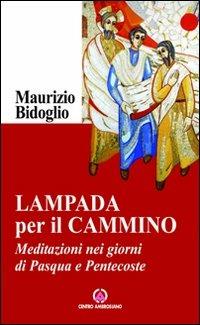 Maurizio
Bidoglio

LAMPADA
per il CAMMINO

Meditazioni nei giorni
di Pasqua e Pentecoste

CENTRO AMBROSIANO